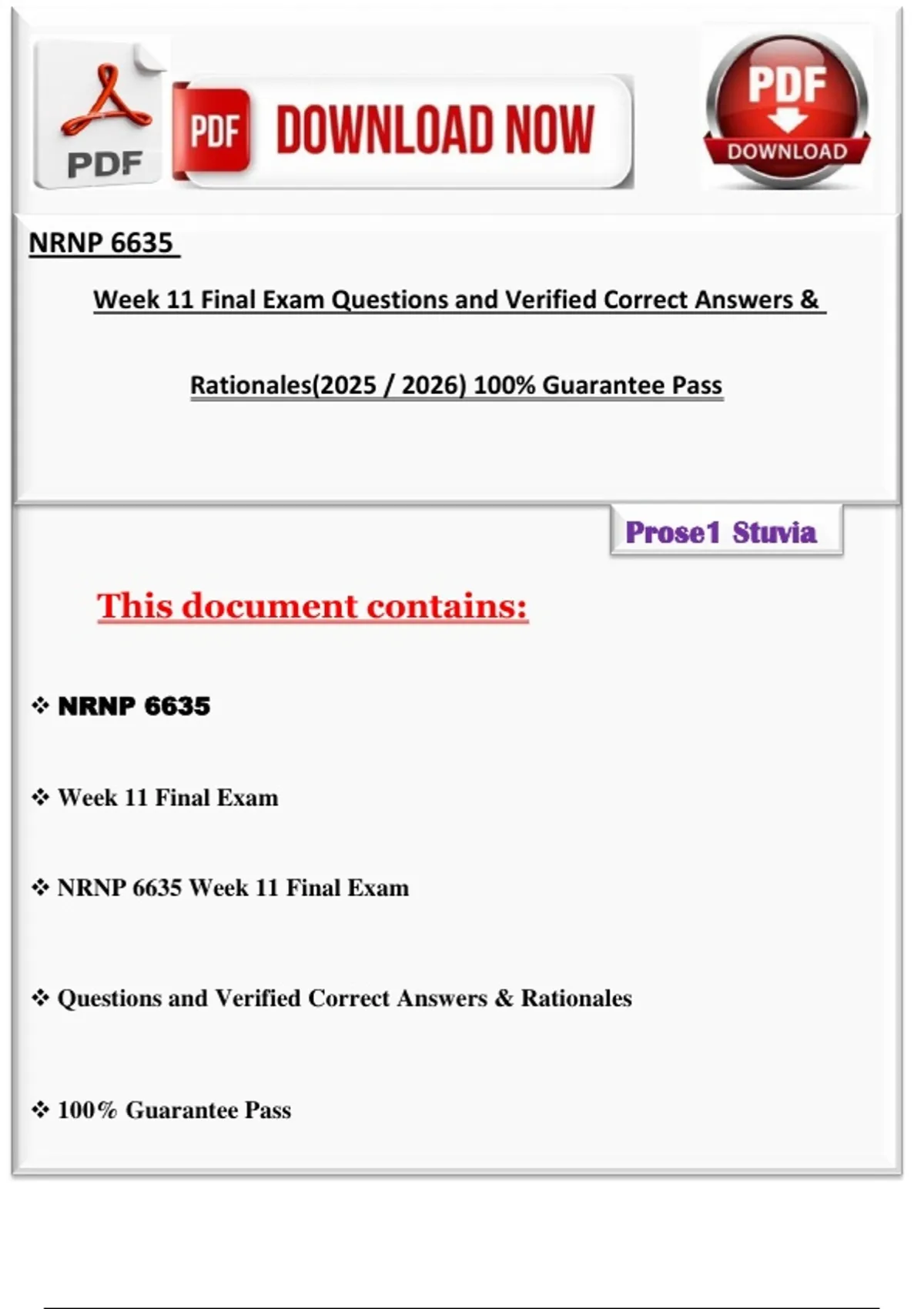 PDF

PDF DOWNLOAD NOW

PDF DOWNLOAD

NRNP 6635

Week 11 Final Exam Questions and Verified Correct Answers & Rationales(2025 / 2026) 100% Guarantee Pass

Prose1 Stuvia

This document contains:

❖ NRNP 6635

❖ Week 11 Final Exam

❖ NRNP 6635 Week 11 Final Exam

❖ Questions and Verified Correct Answers & Rationales

❖ 100% Guarantee Pass